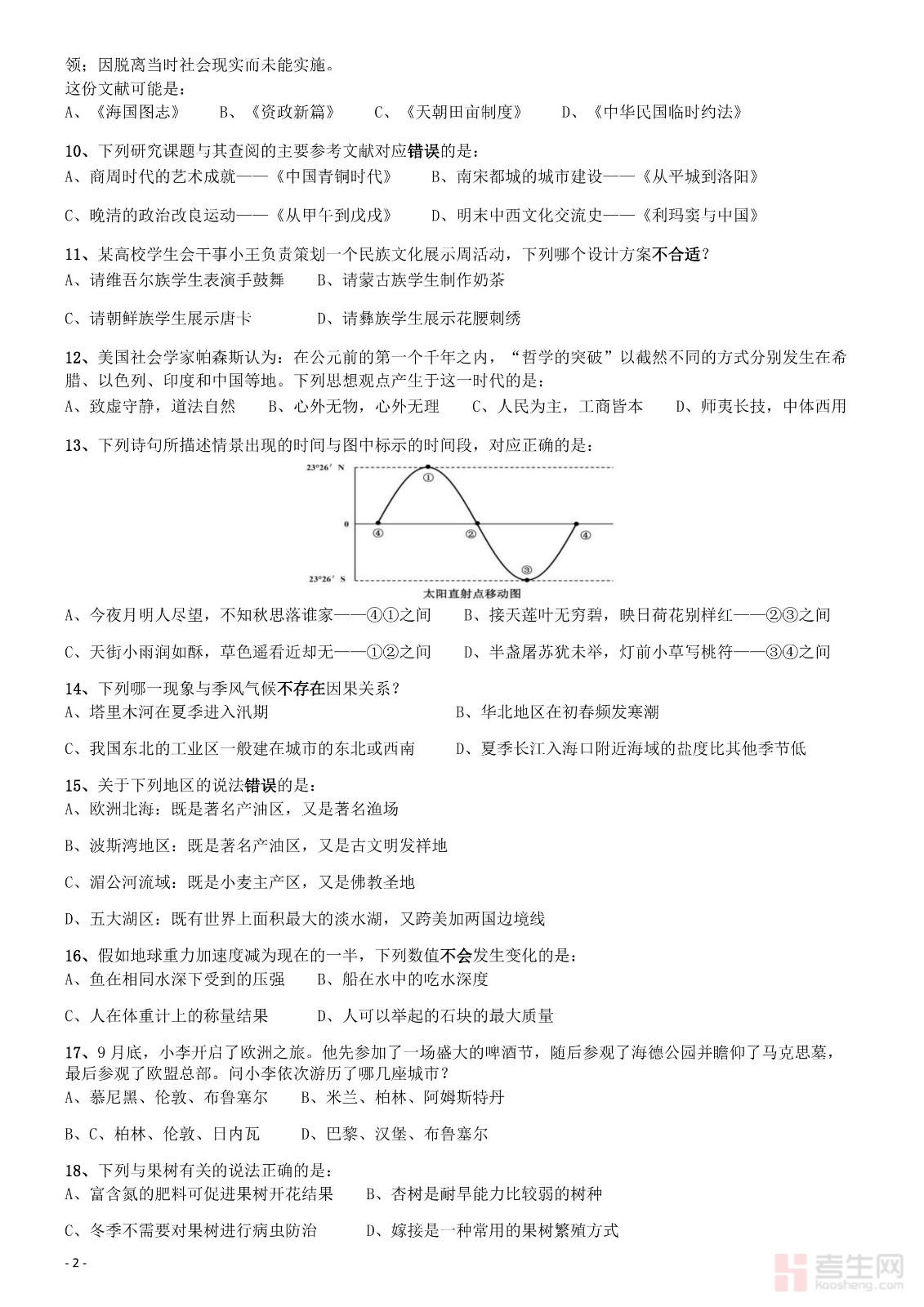 领；因脱离当时社会现实而未能实施。
这份文献可能是：
A、《海国图志》　B、《资政新篇》　C、《天朝田亩制度》　D、《中华民国临时约法》

10、下列研究课题与其查阅的主要参考文献对应错误的是：
A、商周时代的艺术成就——《中国青铜时代》　B、南宋都城的城市建设——《从平城到洛阳》
C、晚清的政治改良运动——《从甲午到戊戌》　D、明末中西文化交流史——《利玛窦与中国》

11、某高校学生会干事小王负责策划一个民族文化展示周活动，下列哪个设计方案不合适？
A、请维吾尔族学生表演手鼓舞　B、请蒙古族学生制作奶茶
C、请朝鲜族学生展示唐卡　D、请彝族学生展示花腰刺绣

12、美国社会学家帕森斯认为：在公元前的第一个千年之内，“哲学的突破”以截然不同的方式分别发生在希腊、以色列、印度和中国等地。下列思想观点产生于这一时代的是：
A、致虚守静，道法自然　B、心外无物，心外无理　C、人民为主，工商皆本　D、师夷长技，中体西用

13、下列诗句所描述情景出现的时间与图中标示的时间段，对应正确的是：
23°26′ N
0
23°26′ S
①
②
③
④
④
太阳直射点移动图
A、今夜月明人尽望，不知秋思落谁家——④①之间　B、接天莲叶无穷碧，映日荷花别样红——②③之间
C、天街小雨润如酥，草色遥看近却无——①②之间　D、半盏屠苏犹未举，灯前小草写桃符——③④之间

14、下列哪一现象与季风气候不存在因果关系？
A、塔里木河在夏季进入汛期　B、华北地区在初春频发寒潮
C、我国东北的工业区一般建在城市的东北或西南　D、夏季长江入海口附近海域的盐度比其他季节低

15、关于下列地区的说法错误的是：
A、欧洲北海：既是著名产油区，又是著名渔场
B、波斯湾地区：既是著名产油区，又是古文明发祥地
C、湄公河流域：既是小麦主产区，又是佛教圣地
D、五大湖区：既有世界上面积最大的淡水湖，又跨美加两国边境线

16、假如地球重力加速度减为现在的一半，下列数值不会发生变化的是：
A、鱼在相同水深下受到的压强　B、船在水中的吃水深度
C、人在体重计上的称量结果　D、人可以举起的石块的最大质量

17、9月底，小李开启了欧洲之旅。他先参加了一场盛大的啤酒节，随后参观了海德公园并瞻仰了马克思墓，最后参观了欧盟总部。问小李依次游历了哪几座城市？
A、慕尼黑、伦敦、布鲁塞尔　B、米兰、柏林、阿姆斯特丹
B、C、柏林、伦敦、日内瓦　D、巴黎、汉堡、布鲁塞尔

18、下列与果树有关的说法正确的是：
A、富含氮的肥料可促进果树开花结果　B、杏树是耐旱能力比较弱的树种
C、冬季不需要对果树进行病虫防治　D、嫁接是一种常用的果树繁殖方式

- 2 -
考生网
kaosheng.com